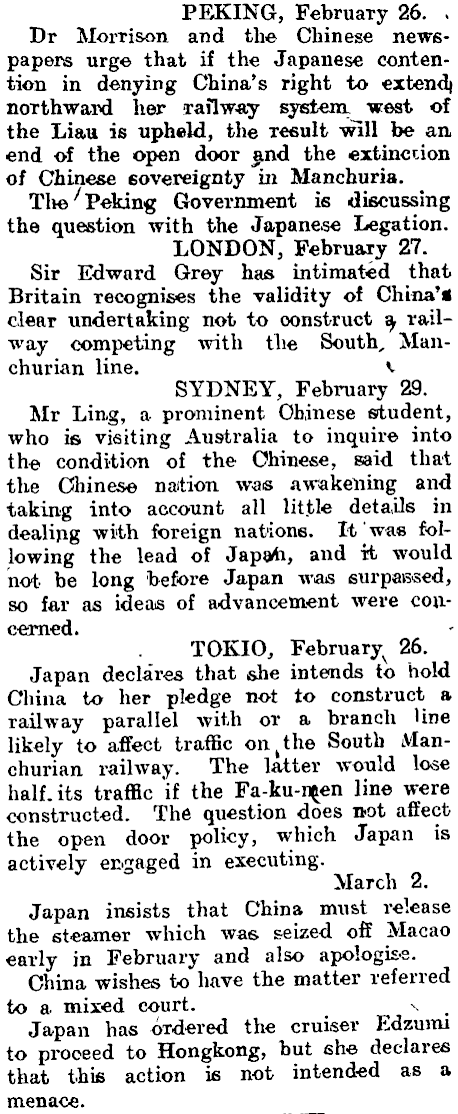 PEKING, February 26.

Dr Morrison and the Chinese newspapers urge that if the Japanese contention in denying China's right to extend northward her railway system west of the Liau is upheld, the result will be an end of the open door and the extinction of Chinese sovereignty in Manchuria.

The Peking Government is discussing the question with the Japanese Legation.

LONDON, February 27.

Sir Edward Grey has intimated that Britain recognises the validity of China's clear undertaking not to construct a railway competing with the South Manchurian line.

SYDNEY, February 29.

Mr Ling, a prominent Chinese student, who is visiting Australia to inquire into the condition of the Chinese, said that the Chinese nation was awakening and taking into account all little details in dealing with foreign nations. It was following the lead of Japan, and it would not be long before Japan was surpassed, so far as ideas of advancement were concerned.

TOKIO, February 26.

Japan declares that she intends to hold China to her pledge not to construct a railway parallel with or a branch line likely to affect traffic on the South Manchurian railway. The latter would lose half its traffic if the Fa-ku-men line were constructed. The question does not affect the open door policy, which Japan is actively engaged in executing.

March 2.

Japan insists that China must release the steamer which was seized off Macao early in February and also apologise.

China wishes to have the matter referred to a mixed court.

Japan has ordered the cruiser Edzumi to proceed to Hongkong, but she declares that this action is not intended as a menace.